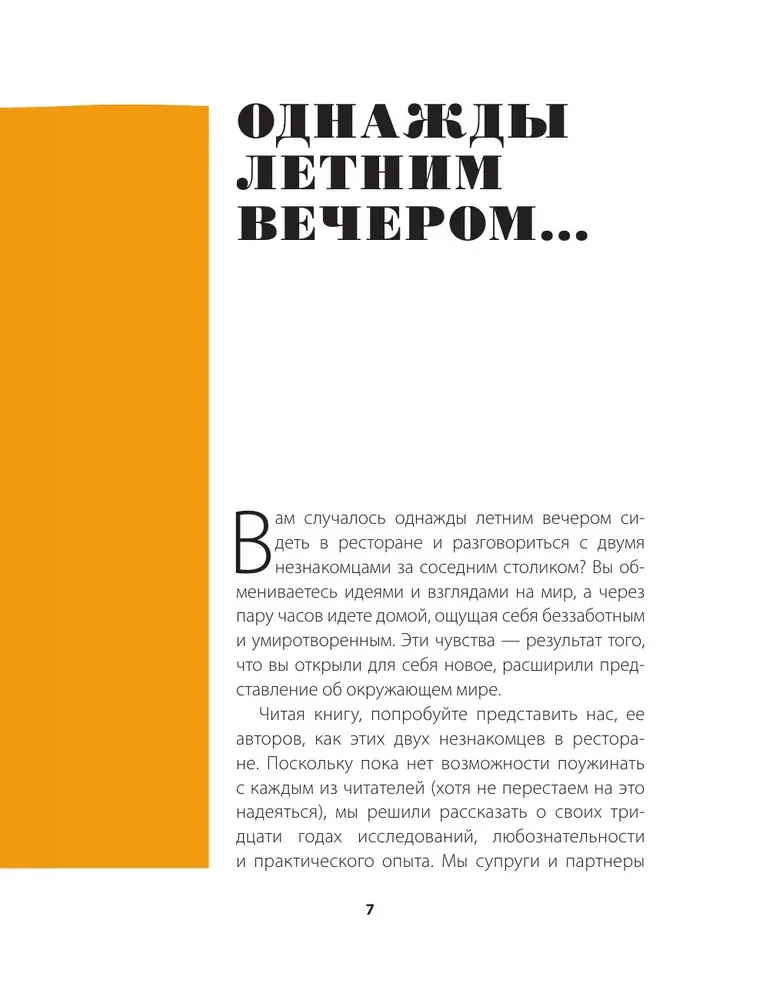 ОДНАЖДЫ ЛЕТНИМ ВЕЧЕРОМ...

Вам случалось однажды летним вечером сидеть в ресторане и разговориться с двумя незнакомцами за соседним столиком? Вы обмениваетесь идеями и взглядами на мир, а через пару часов идете домой, ощущая себя беззаботным и умиротворенным. Эти чувства — результат того, что вы открыли для себя новое, расширили представление об окружающем мире.

Читая книгу, попробуйте представить нас, ее авторов, как этих двух незнакомцев в ресторане. Поскольку пока нет возможности поужинать с каждым из читателей (хотя не перестаем на это надеяться), мы решили рассказать о своих тридцати годах исследований, любознательности и практического опыта. Мы супруги и партнеры

7